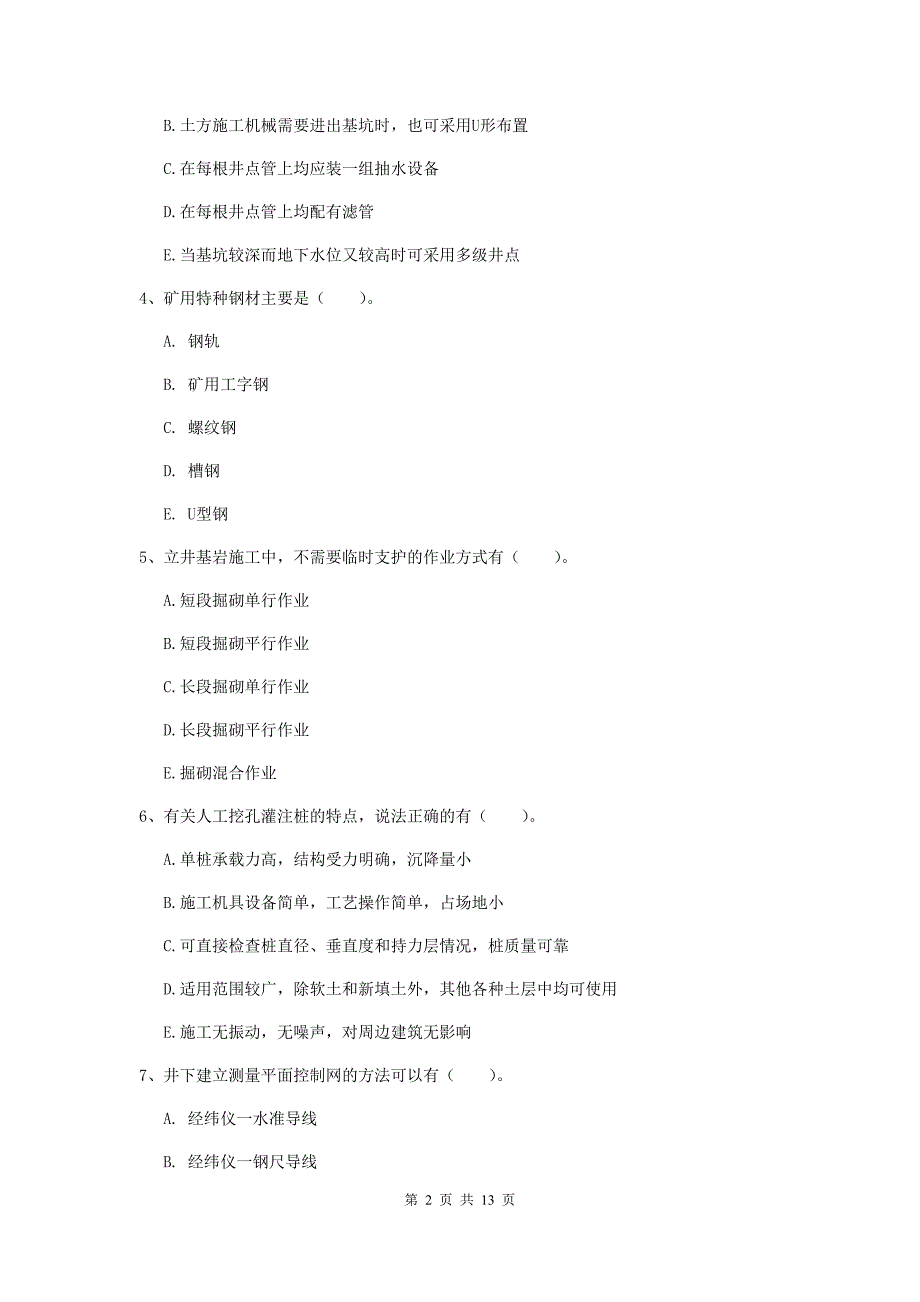 B. 土方施工机械需要进出基坑时，也可采用U形布置

C. 在每根井点管上均应装一组抽水设备

D. 在每根井点管上均配有滤管

E. 当基坑较深而地下水位又较高时可采用多级井点

4、矿用特种钢材主要是（　　）。

A. 钢轨

B. 矿用工字钢

C. 螺纹钢

D. 槽钢

E. U型钢

5、立井基岩施工中，不需要临时支护的作业方式有（　　）。

A. 短段掘砌单行作业

B. 短段掘砌平行作业

C. 长段掘砌单行作业

D. 长段掘砌平行作业

E. 掘砌混合作业

6、有关人工挖孔灌注桩的特点，说法正确的有（　　）。

A. 单桩承载力高，结构受力明确，沉降量小

B. 施工机具设备简单，工艺操作简单，占场地小

C. 可直接检查桩直径、垂直度和持力层情况，桩质量可靠

D. 适用范围较广，除软土和新填土外，其他各种土层中均可使用

E. 施工无振动，无噪声，对周边建筑无影响

7、井下建立测量平面控制网的方法可以有（　　）。

A. 经纬仪一水准导线

B. 经纬仪一钢尺导线

第 2 页 共 13 页